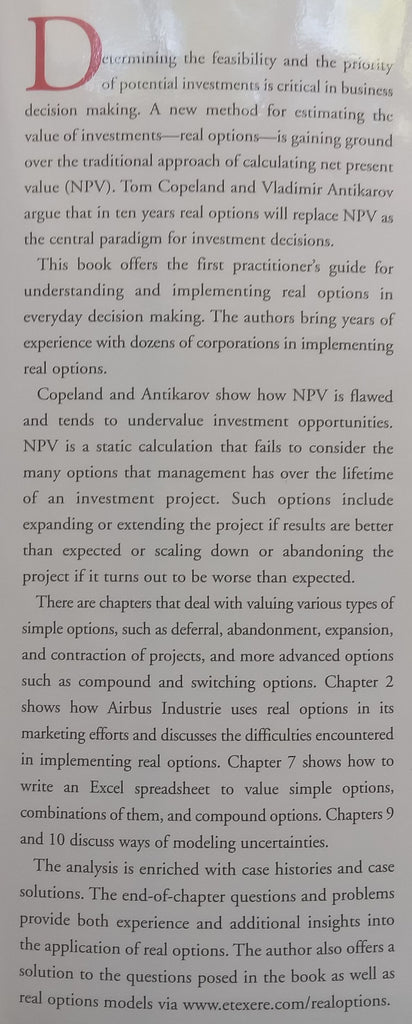 Determining the feasibility and the priority of potential investments is critical in business decision making. A new method for estimating the value of investments—real options—is gaining ground over the traditional approach of calculating net present value (NPV). Tom Copeland and Vladimir Antikarov argue that in ten years real options will replace NPV as the central paradigm for investment decisions.

This book offers the first practitioner's guide for understanding and implementing real options in everyday decision making. The authors bring years of experience with dozens of corporations in implementing real options.

Copeland and Antikarov show how NPV is flawed and tends to undervalue investment opportunities. NPV is a static calculation that fails to consider the many options that management has over the lifetime of an investment project. Such options include expanding or extending the project if results are better than expected or scaling down or abandoning the project if it turns out to be worse than expected.

There are chapters that deal with valuing various types of simple options, such as deferral, abandonment, expansion, and contraction of projects, and more advanced options such as compound and switching options. Chapter 2 shows how Airbus Industrie uses real options in its marketing efforts and discusses the difficulties encountered in implementing real options. Chapter 7 shows how to write an Excel spreadsheet to value simple options, combinations of them, and compound options. Chapters 9 and 10 discuss ways of modeling uncertainties.

The analysis is enriched with case histories and case solutions. The end-of-chapter questions and problems provide both experience and additional insights into the application of real options. The author also offers a solution to the questions posed in the book as well as real options models via www.etexere.com/realoptions.